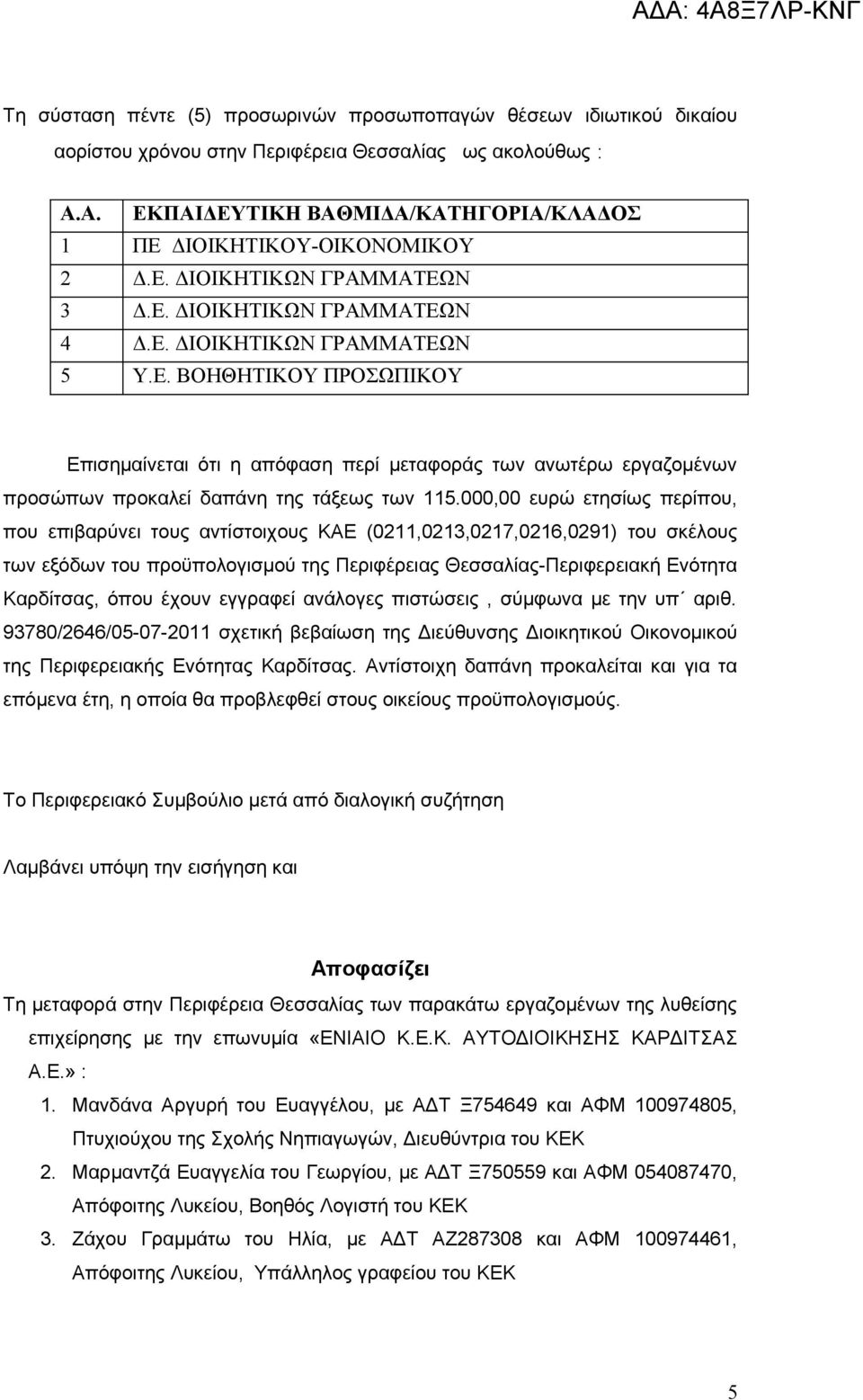 ΑΔΑ: 4Α8Ξ7ΛΡ-ΚΝΓ

Τη σύσταση πέντε (5) προσωρινών προσωποπαγών θέσεων ιδιωτικού δικαίου αορίστου χρόνου στην Περιφέρεια Θεσσαλίας ως ακολούθως :

| Α.Α. | ΕΚΠΑΙΔΕΥΤΙΚΗ ΒΑΘΜΙΔΑ/ΚΑΤΗΓΟΡΙΑ/ΚΛΑΔΟΣ |
|---|---|
| 1 | ΠΕ ΔΙΟΙΚΗΤΙΚΟΥ-ΟΙΚΟΝΟΜΙΚΟΥ |
| 2 | Δ.Ε. ΔΙΟΙΚΗΤΙΚΩΝ ΓΡΑΜΜΑΤΕΩΝ |
| 3 | Δ.Ε. ΔΙΟΙΚΗΤΙΚΩΝ ΓΡΑΜΜΑΤΕΩΝ |
| 4 | Δ.Ε. ΔΙΟΙΚΗΤΙΚΩΝ ΓΡΑΜΜΑΤΕΩΝ |
| 5 | Υ.Ε. ΒΟΗΘΗΤΙΚΟΥ ΠΡΟΣΩΠΙΚΟΥ |

Επισημαίνεται ότι η απόφαση περί μεταφοράς των ανωτέρω εργαζομένων προσώπων προκαλεί δαπάνη της τάξεως των 115.000,00 ευρώ ετησίως περίπου, που επιβαρύνει τους αντίστοιχους ΚΑΕ (0211,0213,0217,0216,0291) του σκέλους των εξόδων του προϋπολογισμού της Περιφέρειας Θεσσαλίας-Περιφερειακή Ενότητα Καρδίτσας, όπου έχουν εγγραφεί ανάλογες πιστώσεις , σύμφωνα με την υπ΄ αριθ. 93780/2646/05-07-2011 σχετική βεβαίωση της Διεύθυνσης Διοικητικού Οικονομικού της Περιφερειακής Ενότητας Καρδίτσας. Αντίστοιχη δαπάνη προκαλείται και για τα επόμενα έτη, η οποία θα προβλεφθεί στους οικείους προϋπολογισμούς.

Το Περιφερειακό Συμβούλιο μετά από διαλογική συζήτηση

Λαμβάνει υπόψη την εισήγηση και

Αποφασίζει

Τη μεταφορά στην Περιφέρεια Θεσσαλίας των παρακάτω εργαζομένων της λυθείσης επιχείρησης με την επωνυμία «ΕΝΙΑΙΟ Κ.Ε.Κ. ΑΥΤΟΔΙΟΙΚΗΣΗΣ ΚΑΡΔΙΤΣΑΣ Α.Ε.» :

1. Μανδάνα Αργυρή του Ευαγγέλου, με ΑΔΤ Ξ754649 και ΑΦΜ 100974805, Πτυχιούχου της Σχολής Νηπιαγωγών, Διευθύντρια του ΚΕΚ
2. Μαρμαντζά Ευαγγελία του Γεωργίου, με ΑΔΤ Ξ750559 και ΑΦΜ 054087470, Απόφοιτης Λυκείου, Βοηθός Λογιστή του ΚΕΚ
3. Ζάχου Γραμμάτω του Ηλία, με ΑΔΤ ΑΖ287308 και ΑΦΜ 100974461, Απόφοιτης Λυκείου, Υπάλληλος γραφείου του ΚΕΚ

5